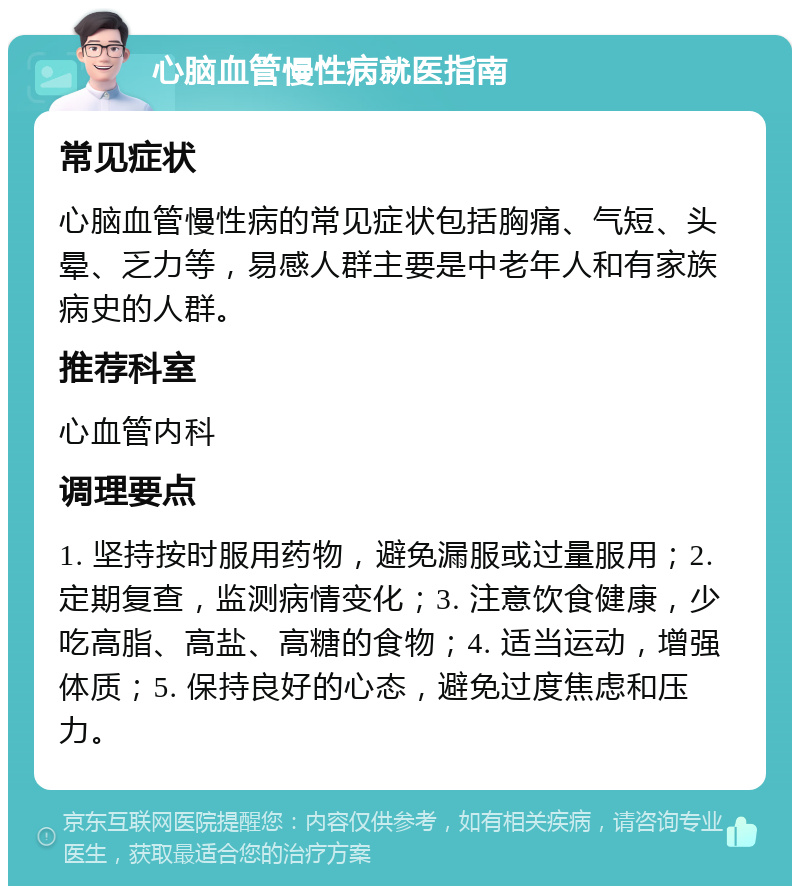 心脑血管慢性病就医指南

常见症状

心脑血管慢性病的常见症状包括胸痛、气短、头晕、乏力等，易感人群主要是中老年人和有家族病史的人群。

推荐科室

心血管内科

调理要点

1. 坚持按时服用药物，避免漏服或过量服用；2. 定期复查，监测病情变化；3. 注意饮食健康，少吃高脂、高盐、高糖的食物；4. 适当运动，增强体质；5. 保持良好的心态，避免过度焦虑和压力。

京东互联网医院提醒您：内容仅供参考，如有相关疾病，请咨询专业医生，获取最适合您的治疗方案